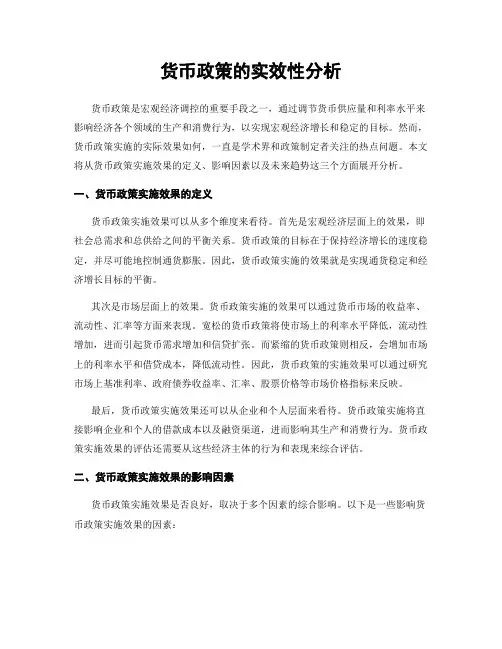 货币政策的实效性分析

货币政策是宏观经济调控的重要手段之一，通过调节货币供应量和利率水平来影响经济各个领域的生产和消费行为，以实现宏观经济增长和稳定的目标。然而，货币政策实施的实际效果如何，一直是学术界和政策制定者关注的热点问题。本文将从货币政策实施效果的定义、影响因素以及未来趋势这三个方面展开分析。

一、货币政策实施效果的定义

货币政策实施效果可以从多个维度来看待。首先是宏观经济层面上的效果，即社会总需求和总供给之间的平衡关系。货币政策的目标在于保持经济增长的速度稳定，并尽可能地控制通货膨胀。因此，货币政策实施的效果就是实现通货稳定和经济增长目标的平衡。

其次是市场层面上的效果。货币政策实施的效果可以通过货币市场的收益率、流动性、汇率等方面来表现。宽松的货币政策将使市场上的利率水平降低，流动性增加，进而引起货币需求增加和信贷扩张。而紧缩的货币政策则相反，会增加市场上的利率水平和借贷成本，降低流动性。因此，货币政策的实施效果可以通过研究市场上基准利率、政府债券收益率、汇率、股票价格等市场价格指标来反映。

最后，货币政策实施效果还可以从企业和个人层面来看待。货币政策实施将直接影响企业和个人的借款成本以及融资渠道，进而影响其生产和消费行为。货币政策实施效果的评估还需要从这些经济主体的行为和表现来综合评估。

二、货币政策实施效果的影响因素

货币政策实施效果是否良好，取决于多个因素的综合影响。以下是一些影响货币政策实施效果的因素：